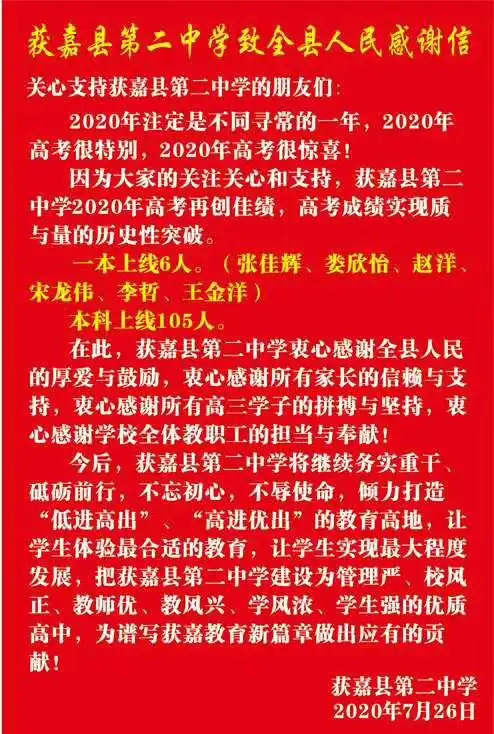 获嘉县第二中学致全县人民感谢信

关心支持获嘉县第二中学的朋友们：

2020年注定是不同寻常的一年，2020年高考很特别，2020年高考很惊喜！

因为大家的关注关心和支持，获嘉县第二中学2020年高考再创佳绩，高考成绩实现质与量的历史性突破。

一本上线6人。（张佳辉、娄欣怡、赵洋、宋龙伟、李哲、王金洋）

本科上线105人。

在此，获嘉县第二中学衷心感谢全县人民的厚爱与鼓励，衷心感谢所有家长的信赖与支持，衷心感谢所有高三学子的拼搏与坚持，衷心感谢学校全体教职工的担当与奉献！

今后，获嘉县第二中学将继续务实重干、砥砺前行，不忘初心，不辱使命，倾力打造“低进高出”、“高进优出”的教育高地，让学生体验最合适的教育，让学生实现最大程度发展，把获嘉县第二中学建设为管理严、校风正、教师优、教风兴、学风浓、学生强的优质高中，为谱写获嘉教育新篇章做出应有的贡献！

获嘉县第二中学
2020年7月26日